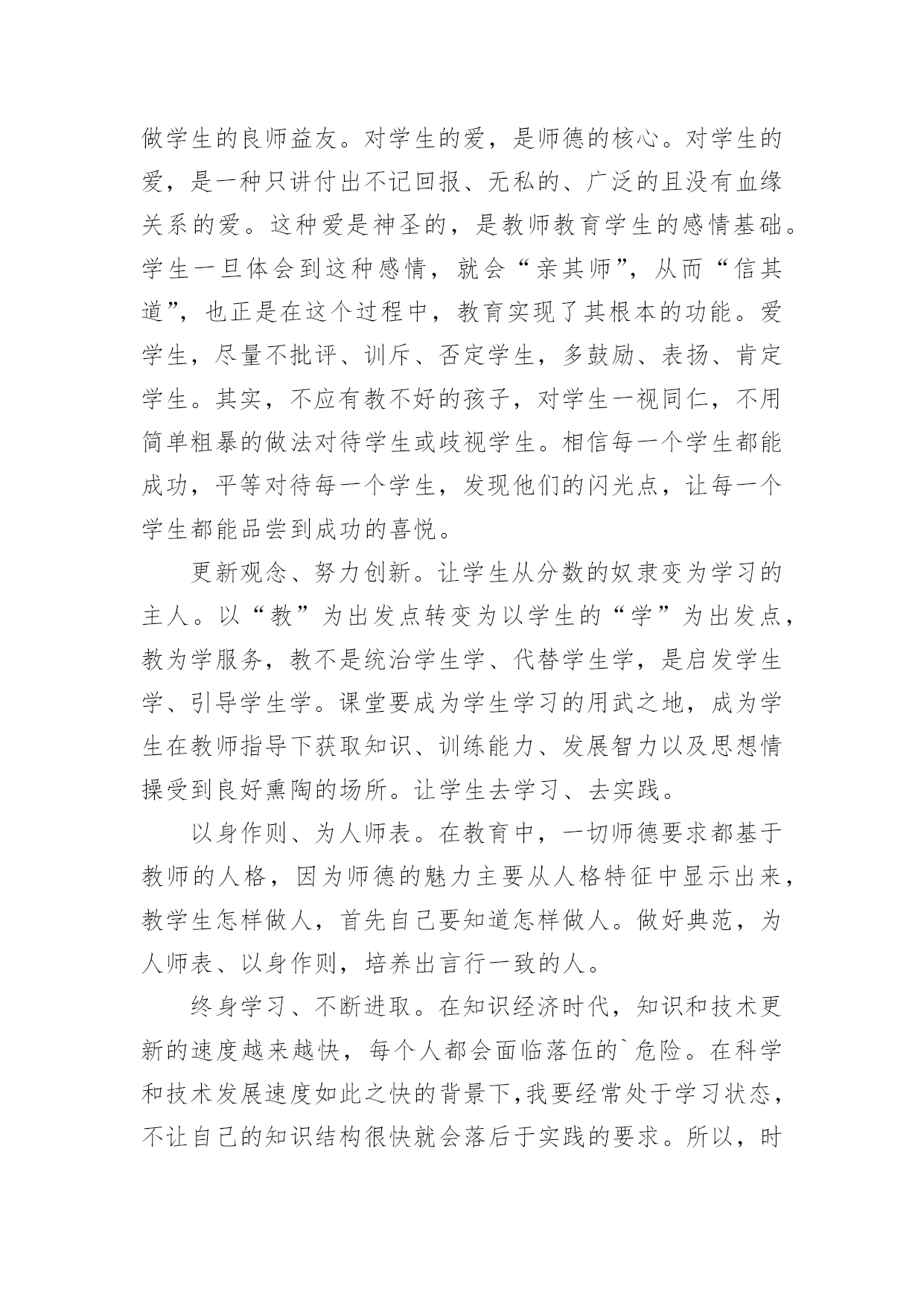 做学生的良师益友。对学生的爱，是师德的核心。对学生的爱，是一种只讲付出不记回报、无私的、广泛的且没有血缘关系的爱。这种爱是神圣的，是教师教育学生的感情基础。学生一旦体会到这种感情，就会“亲其师”，从而“信其道”，也正是在这个过程中，教育实现了其根本的功能。爱学生，尽量不批评、训斥、否定学生，多鼓励、表扬、肯定学生。其实，不应有教不好的孩子，对学生一视同仁，不用简单粗暴的做法对待学生或歧视学生。相信每一个学生都能成功，平等对待每一个学生，发现他们的闪光点，让每一个学生都能品尝到成功的喜悦。

更新观念、努力创新。让学生从分数的奴隶变为学习的主人。以“教”为出发点转变为以学生的“学”为出发点，教为学服务，教不是统治学生学、代替学生学，是启发学生学、引导学生学。课堂要成为学生学习的用武之地，成为学生在教师指导下获取知识、训练能力、发展智力以及思想情操受到良好熏陶的场所。让学生去学习、去实践。

以身作则、为人师表。在教育中，一切师德要求都基于教师的人格，因为师德的魅力主要从人格特征中显示出来，教学生怎样做人，首先自己要知道怎样做人。做好典范，为人师表、以身作则，培养出言行一致的人。

终身学习、不断进取。在知识经济时代，知识和技术更新的速度越来越快，每个人都会面临落伍的`危险。在科学和技术发展速度如此之快的背景下,我要经常处于学习状态，不让自己的知识结构很快就会落后于实践的要求。所以，时